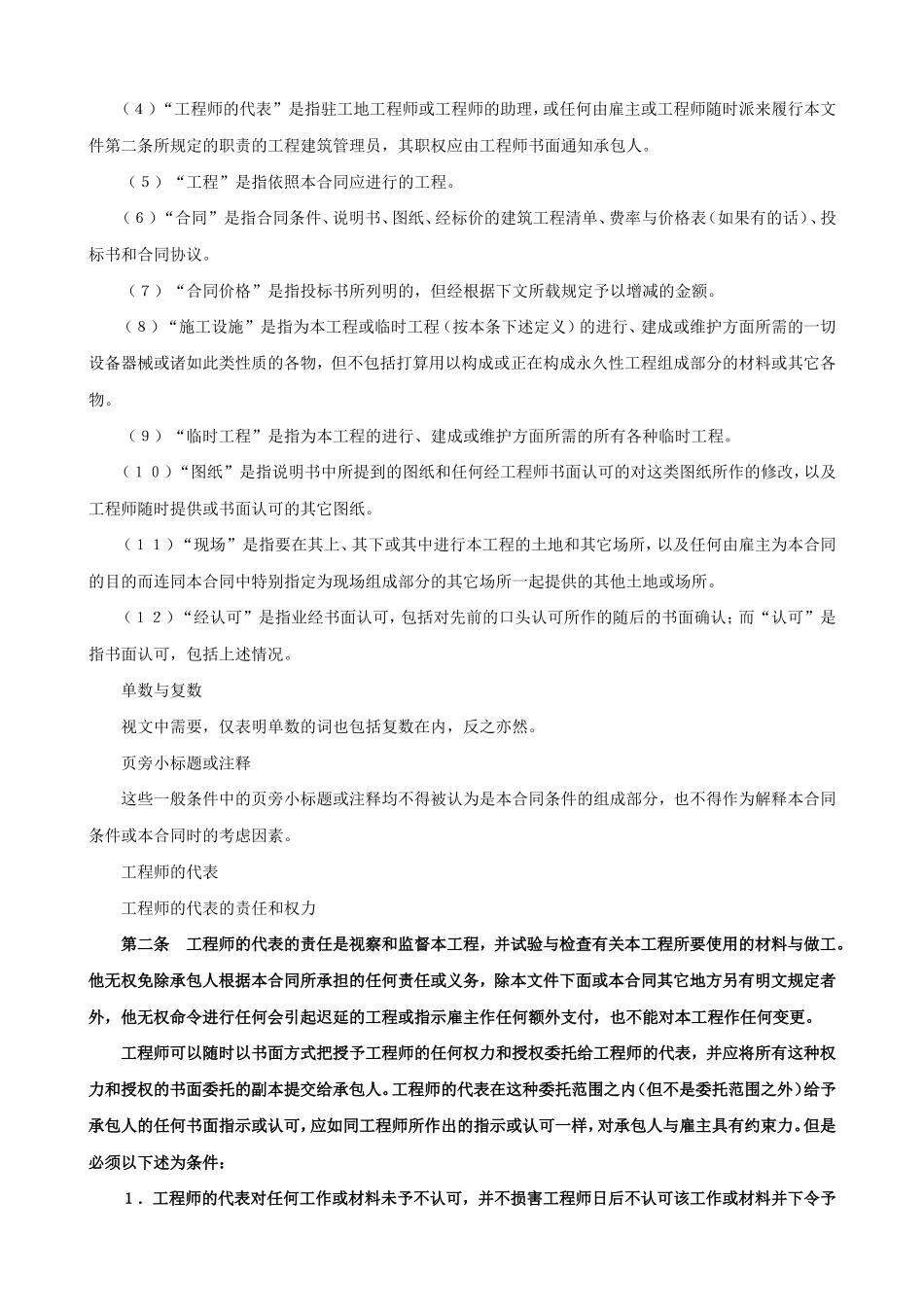 （４）“工程师的代表”是指驻工地工程师或工程师的助理，或任何由雇主或工程师随时派来履行本文件第二条所规定的职责的工程建筑管理员，其职权应由工程师书面通知承包人。

（５）“工程”是指依照本合同应进行的工程。

（６）“合同”是指合同条件、说明书、图纸、经标价的建筑工程清单、费率与价格表（如果有的话）、投标书和合同协议。

（７）“合同价格”是指投标书所列明的，但经根据下文所载规定予以增减的金额。

（８）“施工设施”是指为本工程或临时工程（按本条下述定义）的进行、建成或维护方面所需的一切设备器械或诸如此类性质的各物，但不包括打算用以构成或正在构成永久性工程组成部分的材料或其它各物。

（９）“临时工程”是指为本工程的进行、建成或维护方面所需的所有各种临时工程。

（１０）“图纸”是指说明书中所提到的图纸和任何经工程师书面认可的对这类图纸所作的修改，以及工程师随时提供或书面认可的其它图纸。

（１１）“现场”是指要在其上、其下或其中进行本工程的土地和其它场所，以及任何由雇主为本合同的目的而连同本合同中特别指定为现场组成部分的其它场所一起提供的其他土地或场所。

（１２）“经认可”是指业经书面认可，包括对先前的口头认可所作的随后的书面确认；而“认可”是指书面认可，包括上述情况。

单数与复数

视文中需要，仅表明单数的词也包括复数在内，反之亦然。

页旁小标题或注释

这些一般条件中的页旁小标题或注释均不得被认为是本合同条件的组成部分，也不得作为解释本合同条件或本合同时的考虑因素。

工程师的代表

工程师的代表的责任和权力

第二条　工程师的代表的责任是视察和监督本工程，并试验与检查有关本工程所要使用的材料与做工。他无权免除承包人根据本合同所承担的任何责任或义务，除本文件下面或本合同其它地方另有明文规定者外，他无权命令进行任何会引起迟延的工程或指示雇主作任何额外支付，也不能对本工程作任何变更。

工程师可以随时以书面方式把授予工程师的任何权力和授权委托给工程师的代表，并应将所有这种权力和授权的书面委托的副本提交给承包人。工程师的代表在这种委托范围之内（但不是委托范围之外）给予承包人的任何书面指示或认可，应如同工程师所作出的指示或认可一样，对承包人与雇主具有约束力。但是必须以下述为条件：

１．工程师的代表对任何工作或材料未予不认可，并不损害工程师日后不认可该工作或材料并下令予